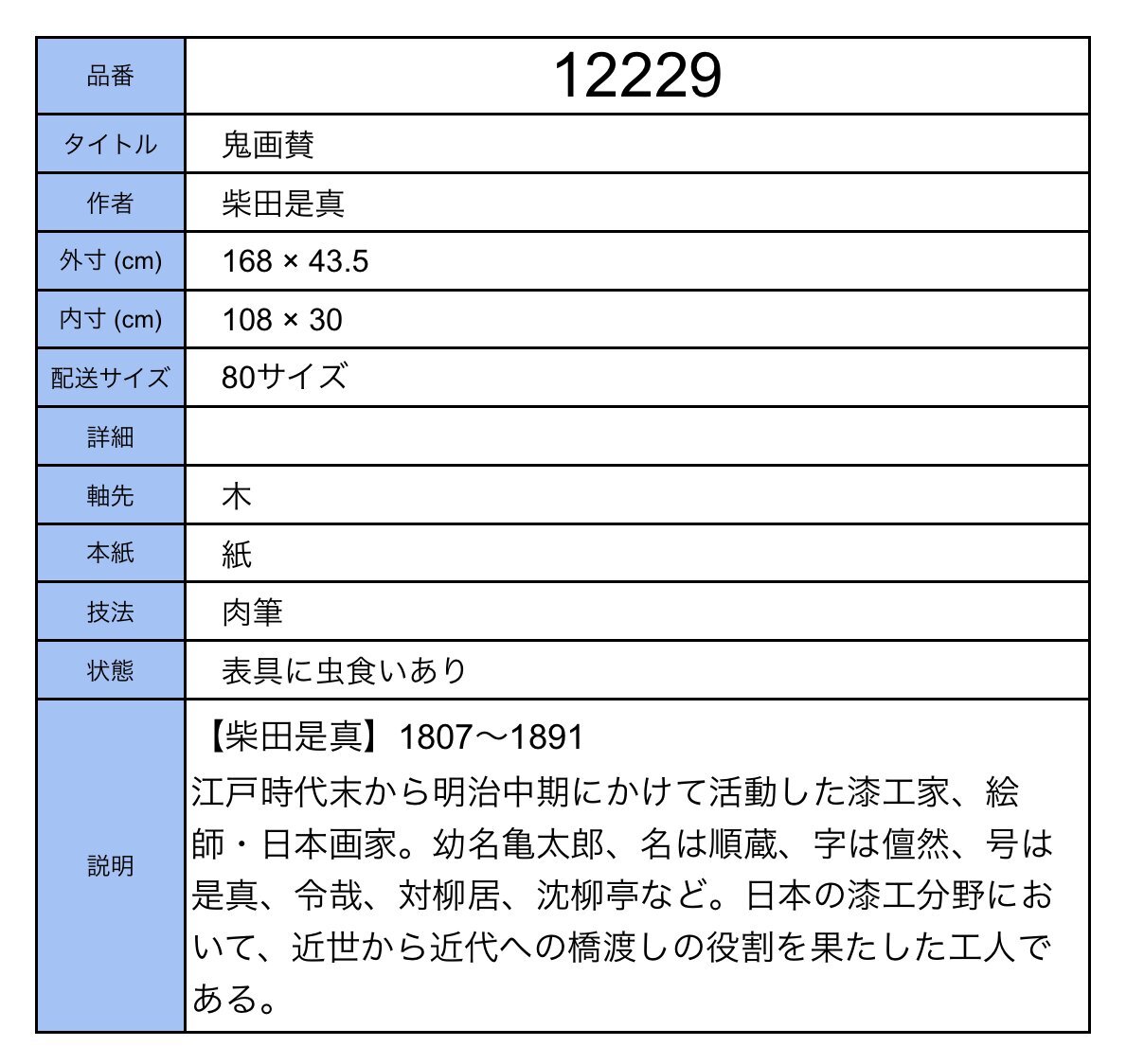 | 品番 | 12229 |
|---|---|
| タイトル | 鬼画賛 |
| 作者 | 柴田是真 |
| 外寸 (cm) | 168 × 43.5 |
| 内寸 (cm) | 108 × 30 |
| 配送サイズ | 80サイズ |
| 詳細 | |
| 軸先 | 木 |
| 本紙 | 紙 |
| 技法 | 肉筆 |
| 状態 | 表具に虫食いあり |
| 説明 | 【柴田是真】1807〜1891 江戸時代末から明治中期にかけて活動した漆工家、絵師・日本画家。幼名亀太郎、名は順蔵、字は儃然、号は是真、令哉、対柳居、沈柳亭など。日本の漆工分野において、近世から近代への橋渡しの役割を果たした工人である。 |